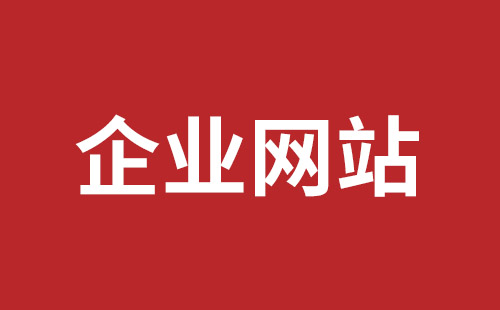 企业网站